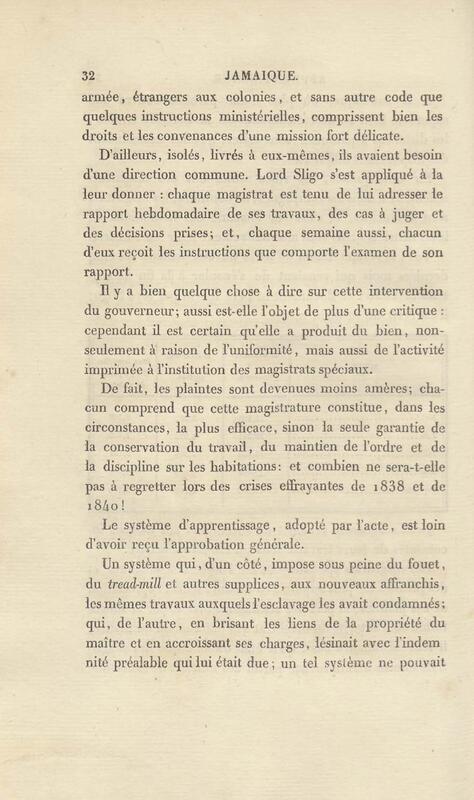 32 JAMAIQUE.

armée, étrangers aux colonies, et sans autre code que quelques instructions ministérielles, comprissent bien les droits et les convenances d'une mission fort délicate.

D'ailleurs, isolés, livrés à eux-mêmes, ils avaient besoin d'une direction commune. Lord Sligo s'est appliqué à la leur donner : chaque magistrat est tenu de lui adresser le rapport hebdomadaire de ses travaux, des cas à juger et des décisions prises; et, chaque semaine aussi, chacun d'eux reçoit les instructions que comporte l'examen de son rapport.

Il y a bien quelque chose à dire sur cette intervention du gouverneur; aussi est-elle l'objet de plus d'une critique : cependant il est certain qu'elle a produit du bien, non-seulement à raison de l'uniformité, mais aussi de l'activité imprimée à l'institution des magistrats spéciaux.

De fait, les plaintes sont devenues moins amères; chacun comprend que cette magistrature constitue, dans les circonstances, la plus efficace, sinon la seule garantie de la conservation du travail, du maintien de l'ordre et de la discipline sur les habitations: et combien ne sera-t-elle pas à regretter lors des crises effrayantes de 1838 et de 1840!

Le système d'apprentissage, adopté par l'acte, est loin d'avoir reçu l'approbation générale.

Un système qui, d'un côté, impose sous peine du fouet, du tread-mill et autres supplices, aux nouveaux affranchis, les mêmes travaux auxquels l'esclavage les avait condamnés; qui, de l'autre, en brisant les liens de la propriété du maître et en accroissant ses charges, lésinait avec l'indemnité préalable qui lui était due; un tel système ne pouvait